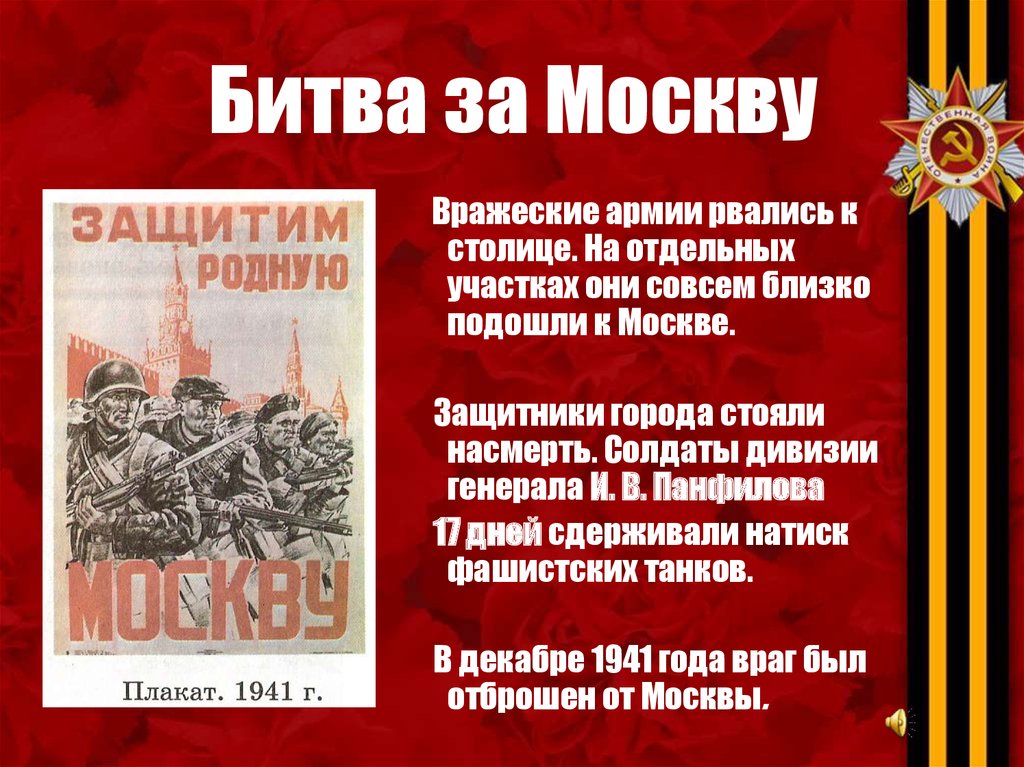 Битва за Москву

ЗАЩИТИМ РОДНУЮ МОСКВУ

Плакат. 1941 г.

Вражеские армии рвались к столице. На отдельных участках они совсем близко подошли к Москве.

Защитники города стояли насмерть. Солдаты дивизии генерала И. В. Панфилова 17 дней сдерживали натиск фашистских танков.

В декабре 1941 года враг был отброшен от Москвы.

ОТЕЧЕСТВЕННАЯ ВОЙНА